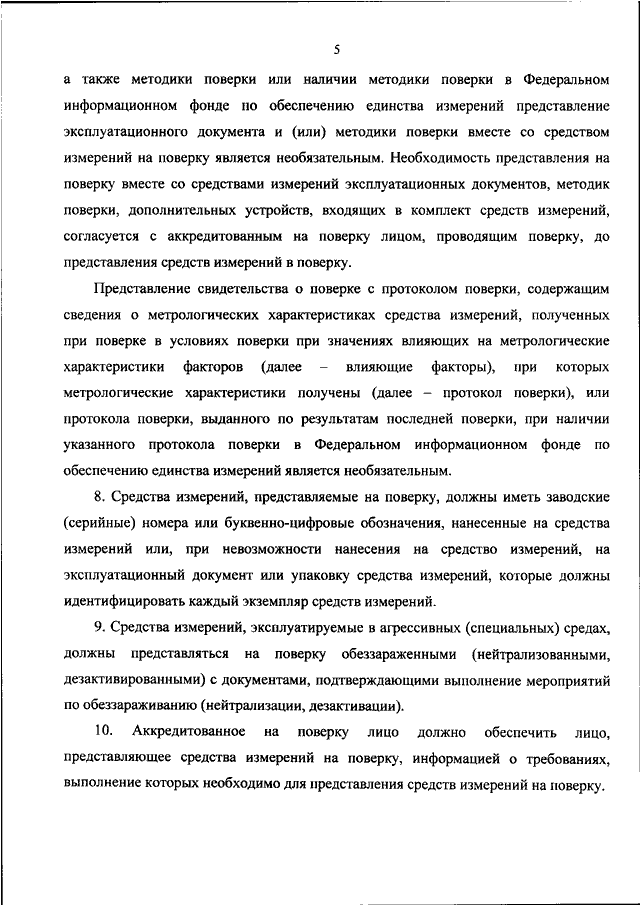 5

а также методики поверки или наличии методики поверки в Федеральном информационном фонде по обеспечению единства измерений представление эксплуатационного документа и (или) методики поверки вместе со средством измерений на поверку является необязательным. Необходимость представления на поверку вместе со средствами измерений эксплуатационных документов, методик поверки, дополнительных устройств, входящих в комплект средств измерений, согласуется с аккредитованным на поверку лицом, проводящим поверку, до представления средств измерений в поверку.

Представление свидетельства о поверке с протоколом поверки, содержащим сведения о метрологических характеристиках средства измерений, полученных при поверке в условиях поверки при значениях влияющих на метрологические характеристики факторов (далее – влияющие факторы), при которых метрологические характеристики получены (далее – протокол поверки), или протокола поверки, выданного по результатам последней поверки, при наличии указанного протокола поверки в Федеральном информационном фонде по обеспечению единства измерений является необязательным.

8. Средства измерений, представляемые на поверку, должны иметь заводские (серийные) номера или буквенно-цифровые обозначения, нанесенные на средства измерений или, при невозможности нанесения на средство измерений, на эксплуатационный документ или упаковку средства измерений, которые должны идентифицировать каждый экземпляр средств измерений.

9. Средства измерений, эксплуатируемые в агрессивных (специальных) средах, должны представляться на поверку обеззараженными (нейтрализованными, дезактивированными) с документами, подтверждающими выполнение мероприятий по обеззараживанию (нейтрализации, дезактивации).

10. Аккредитованное на поверку лицо должно обеспечить лицо, представляющее средства измерений на поверку, информацией о требованиях, выполнение которых необходимо для представления средств измерений на поверку.